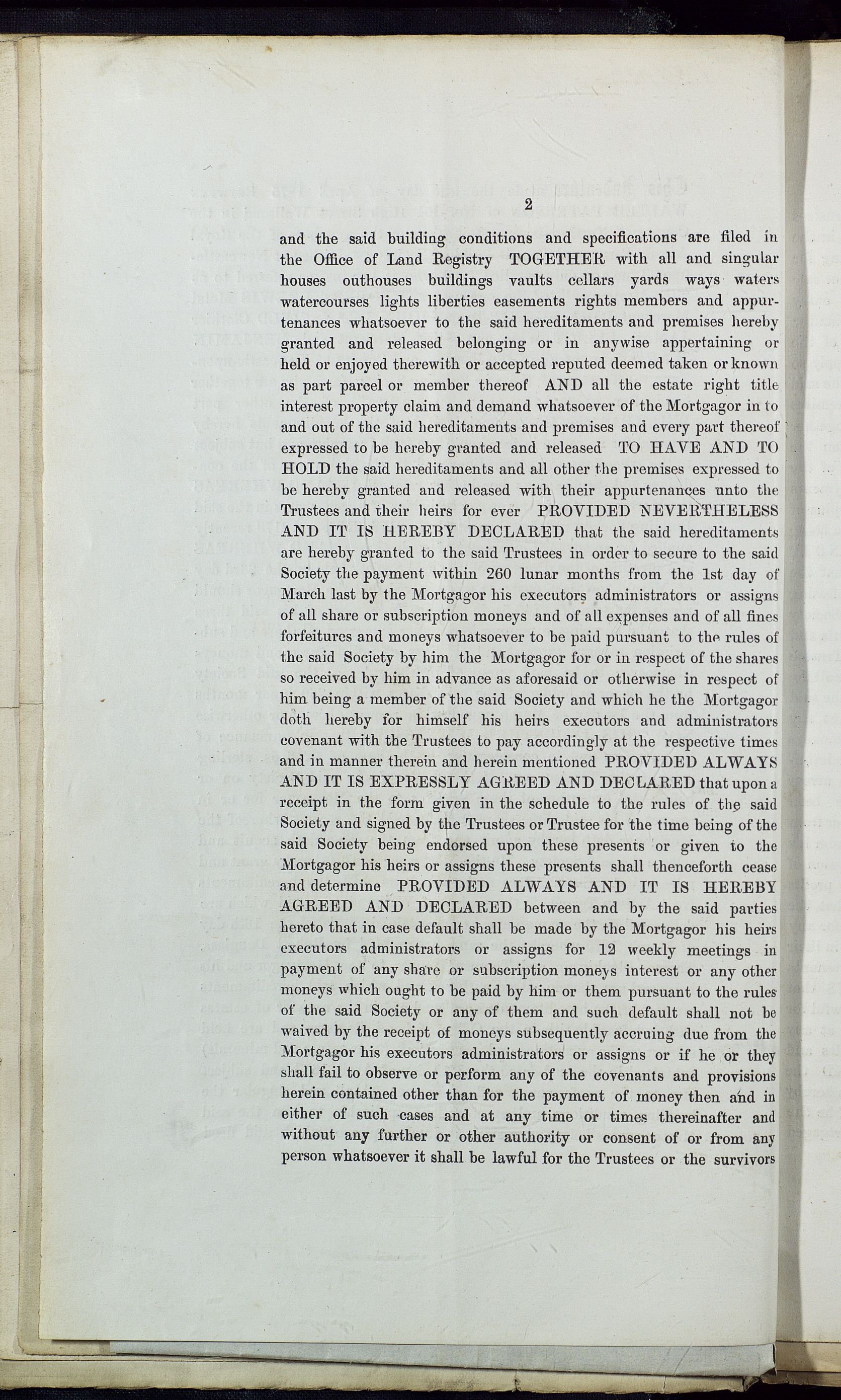 2

and the said building conditions and specifications are filed in the Office of Land Registry TOGETHER with all and singular houses outhouses buildings vaults cellars yards ways waters watercourses lights liberties easements rights members and appurtenances whatsoever to the said hereditaments and premises hereby granted and released belonging or in anywise appertaining or held or enjoyed therewith or accepted reputed deemed taken or known as part parcel or member thereof AND all the estate right title interest property claim and demand whatsoever of the Mortgagor in to and out of the said hereditaments and premises and every part thereof expressed to be hereby granted and released TO HAVE AND TO HOLD the said hereditaments and all other the premises expressed to be hereby granted and released with their appurtenances unto the Trustees and their heirs for ever PROVIDED NEVERTHELESS AND IT IS HEREBY DECLARED that the said hereditaments are hereby granted to the said Trustees in order to secure to the said Society the payment within 260 lunar months from the 1st day of March last by the Mortgagor his executors administrators or assigns of all share or subscription moneys and of all expenses and of all fines forfeitures and moneys whatsoever to be paid pursuant to the rules of the said Society by him the Mortgagor for or in respect of the shares so received by him in advance as aforesaid or otherwise in respect of him being a member of the said Society and which he the Mortgagor doth hereby for himself his heirs executors and administrators covenant with the Trustees to pay accordingly at the respective times and in manner therein and herein mentioned PROVIDED ALWAYS AND IT IS EXPRESSLY AGREED AND DECLARED that upon a receipt in the form given in the schedule to the rules of the said Society and signed by the Trustees or Trustee for the time being of the said Society being endorsed upon these presents or given to the Mortgagor his heirs or assigns these presents shall thenceforth cease and determine PROVIDED ALWAYS AND IT IS HEREBY AGREED AND DECLARED between and by the said parties hereto that in case default shall be made by the Mortgagor his heirs executors administrators or assigns for 12 weekly meetings in payment of any share or subscription moneys interest or any other moneys which ought to be paid by him or them pursuant to the rules of the said Society or any of them and such default shall not be waived by the receipt of moneys subsequently accruing due from the Mortgagor his executors administrators or assigns or if he or they shall fail to observe or perform any of the covenants and provisions herein contained other than for the payment of money then and in either of such cases and at any time or times thereinafter and without any further or other authority or consent of or from any person whatsoever it shall be lawful for the Trustees or the survivors